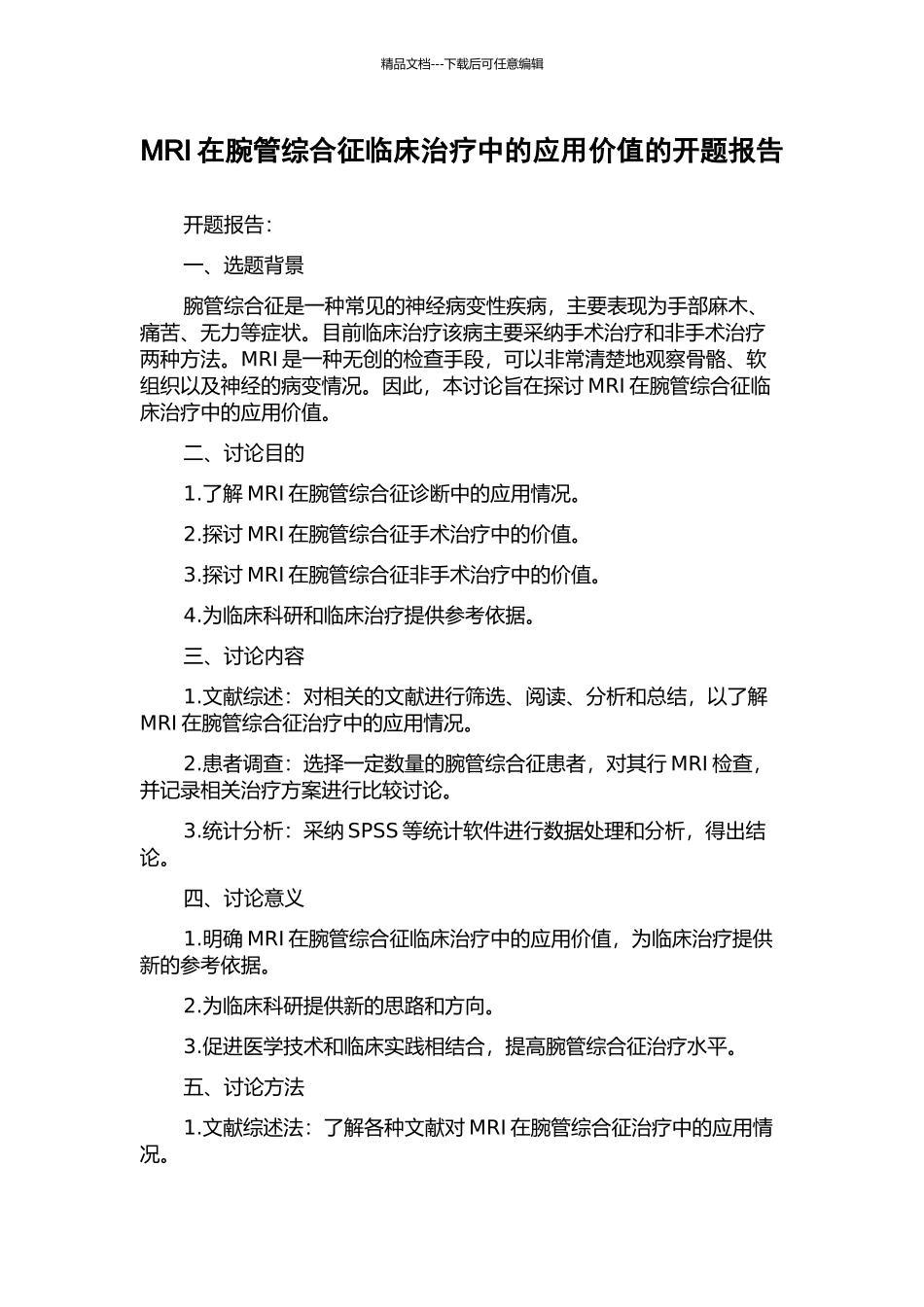 精品文档---下载后可任意编辑

MRI 在腕管综合征临床治疗中的应用价值的开题报告

开题报告：

一、选题背景

腕管综合征是一种常见的神经病变性疾病，主要表现为手部麻木、痛苦、无力等症状。目前临床治疗该病主要采纳手术治疗和非手术治疗两种方法。MRI 是一种无创的检查手段，可以非常清楚地观察骨骼、软组织以及神经的病变情况。因此，本讨论旨在探讨 MRI 在腕管综合征临床治疗中的应用价值。

二、讨论目的

1.了解 MRI 在腕管综合征诊断中的应用情况。

2.探讨 MRI 在腕管综合征手术治疗中的价值。

3.探讨 MRI 在腕管综合征非手术治疗中的价值。

4.为临床科研和临床治疗提供参考依据。

三、讨论内容

1.文献综述：对相关的文献进行筛选、阅读、分析和总结，以了解 MRI 在腕管综合征治疗中的应用情况。

2.患者调查：选择一定数量的腕管综合征患者，对其行 MRI 检查，并记录相关治疗方案进行比较讨论。

3.统计分析：采纳 SPSS 等统计软件进行数据处理和分析，得出结论。

四、讨论意义

1.明确 MRI 在腕管综合征临床治疗中的应用价值，为临床治疗提供新的参考依据。

2.为临床科研提供新的思路和方向。

3.促进医学技术和临床实践相结合，提高腕管综合征治疗水平。

五、讨论方法

1.文献综述法：了解各种文献对 MRI 在腕管综合征治疗中的应用情况。